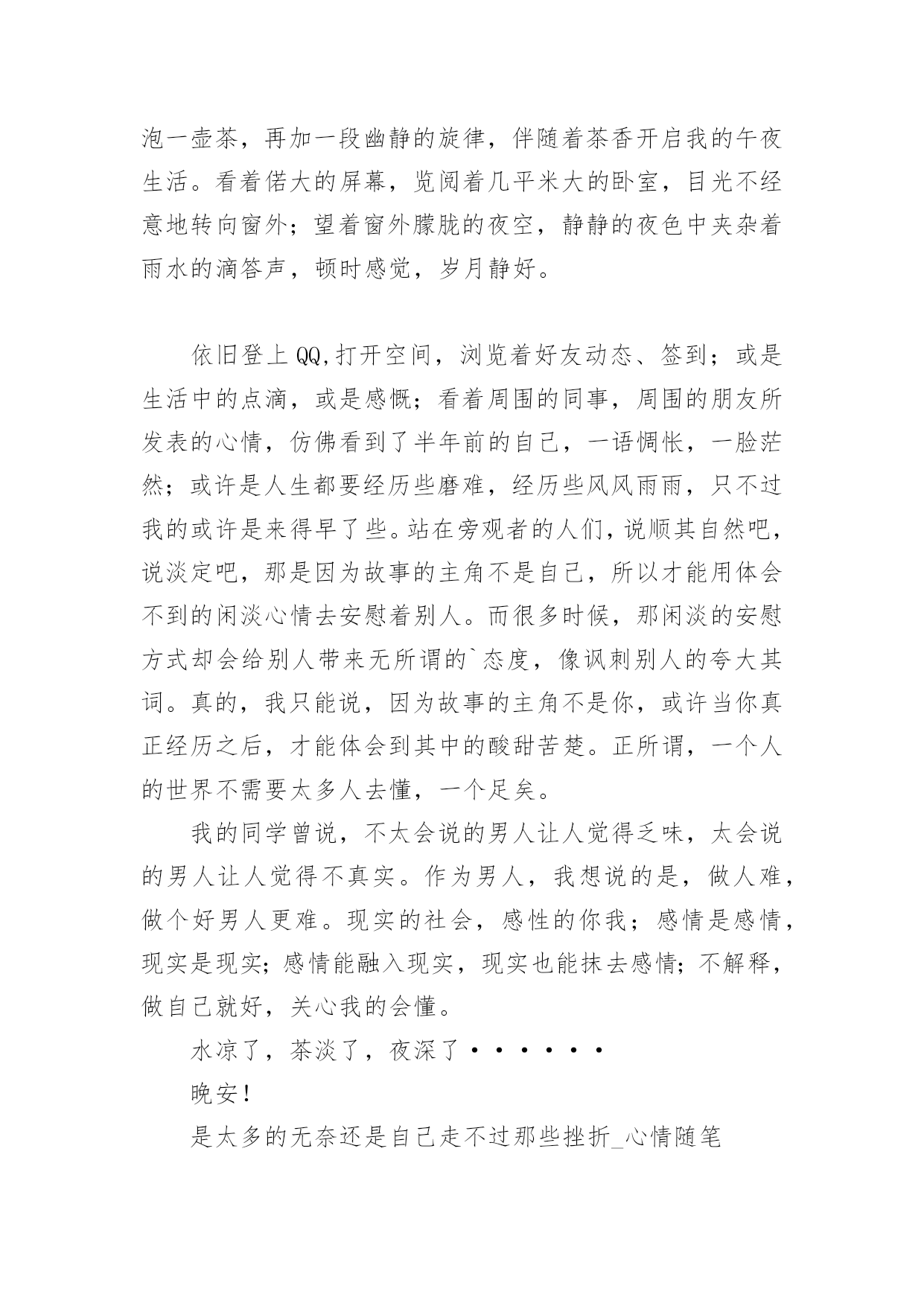 泡一壶茶，再加一段幽静的旋律，伴随着茶香开启我的午夜生活。看着偌大的屏幕，览阅着几平米大的卧室，目光不经意地转向窗外；望着窗外朦胧的夜空，静静的夜色中夹杂着雨水的滴答声，顿时感觉，岁月静好。

依旧登上QQ,打开空间，浏览着好友动态、签到；或是生活中的点滴，或是感慨；看着周围的同事，周围的朋友所发表的心情，仿佛看到了半年前的自己，一语惆怅，一脸茫然；或许是人生都要经历些磨难，经历些风风雨雨，只不过我的或许是来得早了些。站在旁观者的人们，说顺其自然吧，说淡定吧，那是因为故事的主角不是自己，所以才能用体会不到的闲淡心情去安慰着别人。而很多时候，那闲淡的安慰方式却会给别人带来无所谓的`态度，像讽刺别人的夸大其词。真的，我只能说，因为故事的主角不是你，或许当你真正经历之后，才能体会到其中的酸甜苦楚。正所谓，一个人的世界不需要太多人去懂，一个足矣。

我的同学曾说，不太会说的男人让人觉得乏味，太会说的男人让人觉得不真实。作为男人，我想说的是，做人难，做个好男人更难。现实的社会，感性的你我；感情是感情，现实是现实；感情能融入现实，现实也能抹去感情；不解释，做自己就好，关心我的会懂。

水凉了，茶淡了，夜深了······

晚安！

是太多的无奈还是自己走不过那些挫折_心情随笔